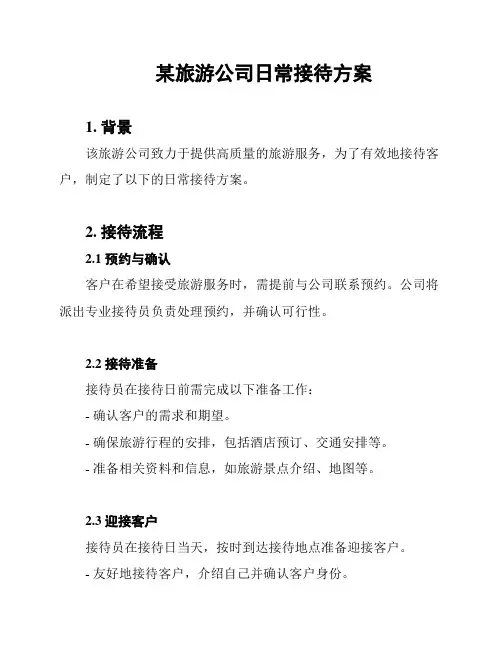 某旅游公司日常接待方案

1. 背景

该旅游公司致力于提供高质量的旅游服务，为了有效地接待客户，制定了以下的日常接待方案。

2. 接待流程

2.1 预约与确认

客户在希望接受旅游服务时，需提前与公司联系预约。公司将派出专业接待员负责处理预约，并确认可行性。

2.2 接待准备

接待员在接待日前需完成以下准备工作：

- 确认客户的需求和期望。

- 确保旅游行程的安排，包括酒店预订、交通安排等。

- 准备相关资料和信息，如旅游景点介绍、地图等。

2.3 迎接客户

接待员在接待日当天，按时到达接待地点准备迎接客户。

- 友好地接待客户，介绍自己并确认客户身份。